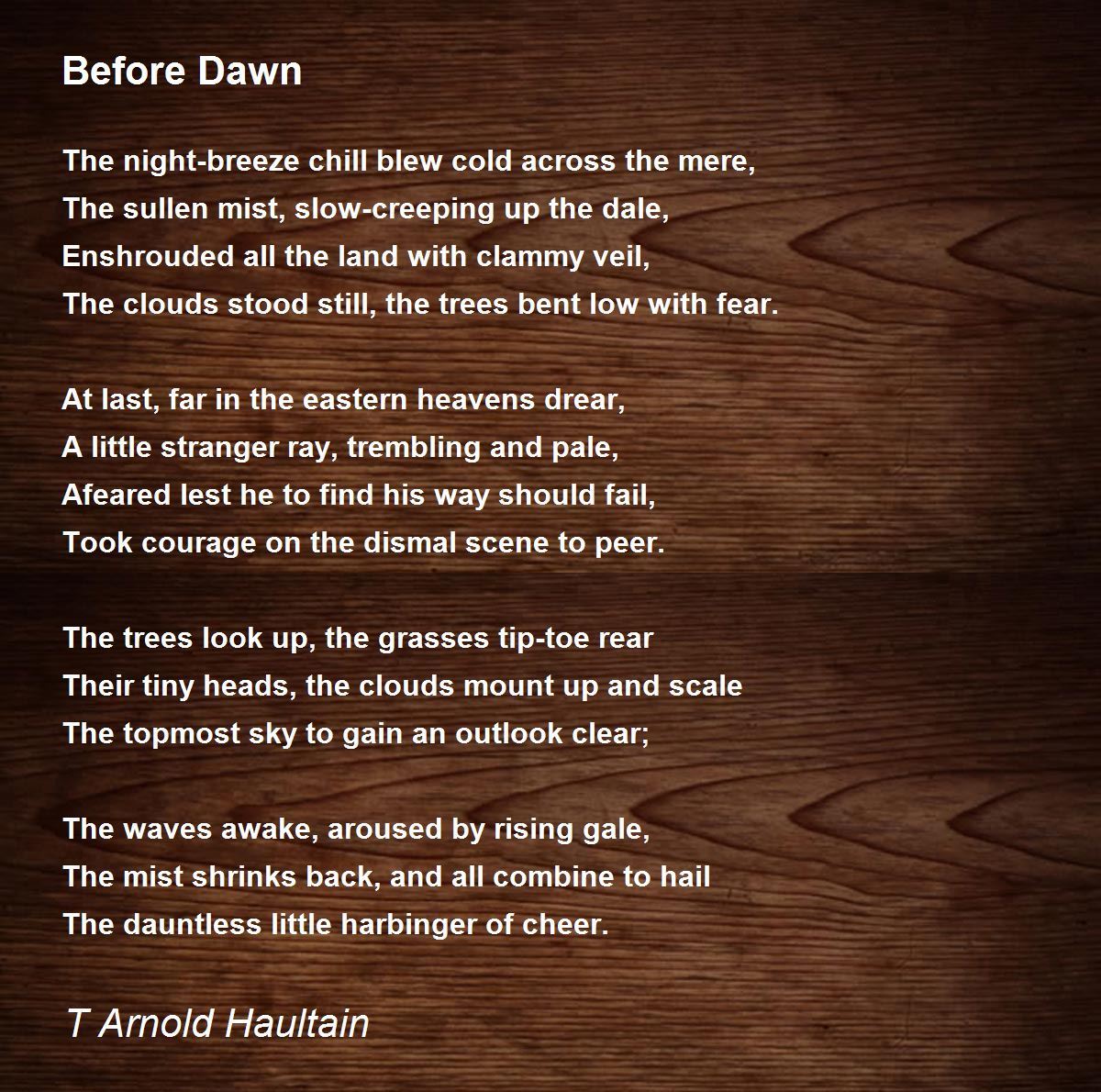 Before Dawn

The night-breeze chill blew cold across the mere,
The sullen mist, slow-creeping up the dale,
Enshrouded all the land with clammy veil,
The clouds stood still, the trees bent low with fear.

At last, far in the eastern heavens drear,
A little stranger ray, trembling and pale,
Afeared lest he to find his way should fail,
Took courage on the dismal scene to peer.

The trees look up, the grasses tip-toe rear
Their tiny heads, the clouds mount up and scale
The topmost sky to gain an outlook clear;

The waves awake, aroused by rising gale,
The mist shrinks back, and all combine to hail
The dauntless little harbinger of cheer.

T Arnold Haultain